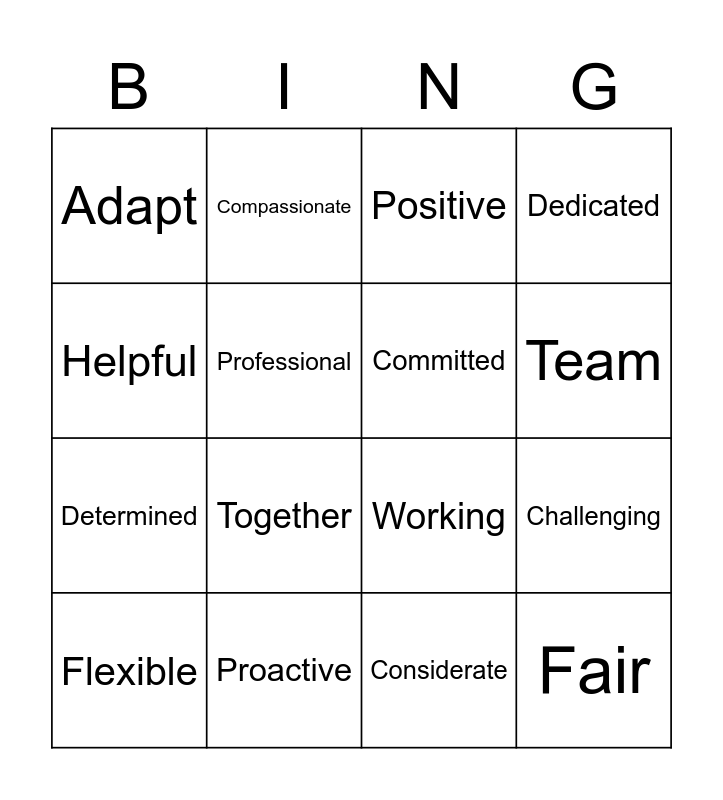 | B | I | N | G |
|---|---|---|---|
| Adapt | Compassionate | Positive | Dedicated |
| Helpful | Professional | Committed | Team |
| Determined | Together | Working | Challenging |
| Flexible | Proactive | Considerate | Fair |